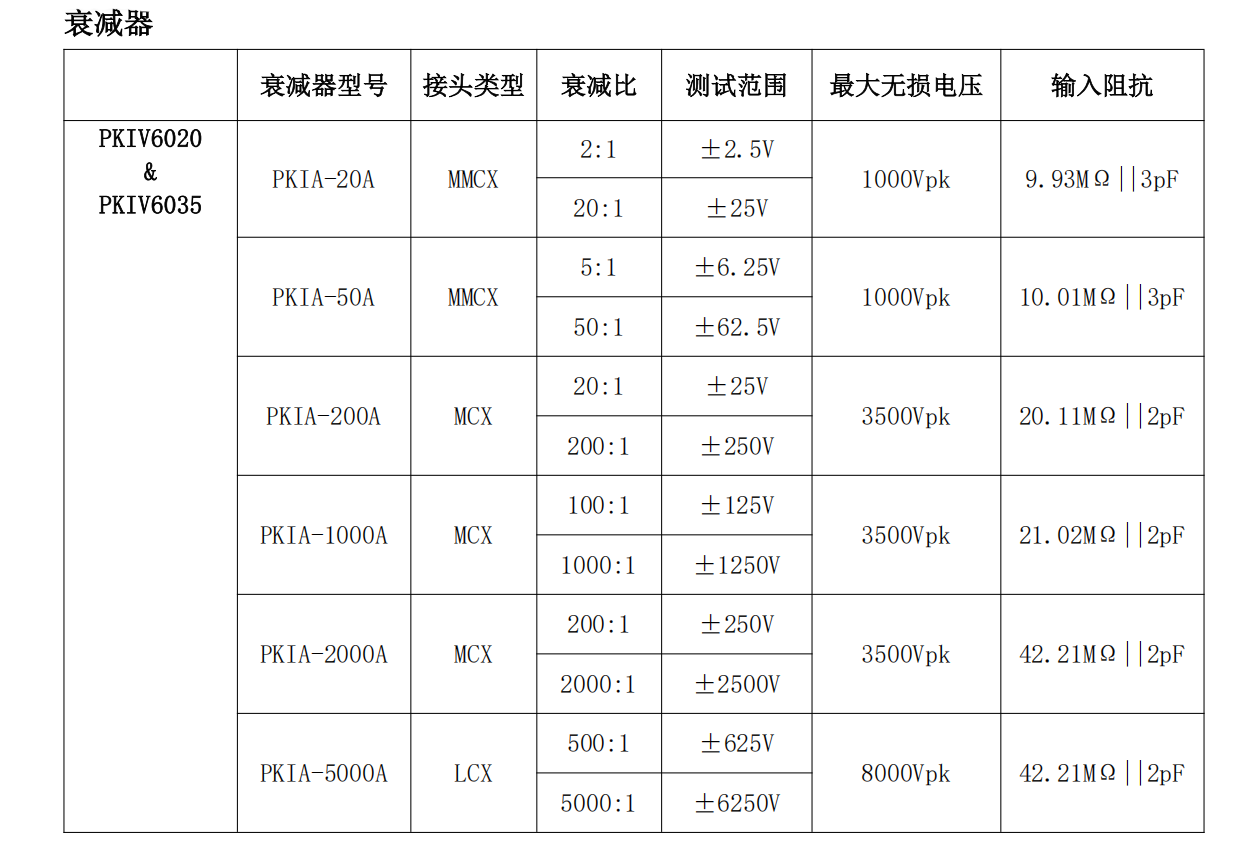 衰减器

| | 衰减器型号 | 接头类型 | 衰减比 | 测试范围 | 最大无损电压 | 输入阻抗 |
|---|---|---|---|---|---|---|
| PKIV6020 & PKIV6035 | PKIA-20A | MMCX | 2:1 | ±2.5V | 1000Vpk | 9.93MΩ\|\|3pF |
| | | | 20:1 | ±25V | | |
| | PKIA-50A | MMCX | 5:1 | ±6.25V | 1000Vpk | 10.01MΩ\|\|3pF |
| | | | 50:1 | ±62.5V | | |
| | PKIA-200A | MCX | 20:1 | ±25V | 3500Vpk | 20.11MΩ\|\|2pF |
| | | | 200:1 | ±250V | | |
| | PKIA-1000A | MCX | 100:1 | ±125V | 3500Vpk | 21.02MΩ\|\|2pF |
| | | | 1000:1 | ±1250V | | |
| | PKIA-2000A | MCX | 200:1 | ±250V | 3500Vpk | 42.21MΩ\|\|2pF |
| | | | 2000:1 | ±2500V | | |
| | PKIA-5000A | LCX | 500:1 | ±625V | 8000Vpk | 42.21MΩ\|\|2pF |
| | | | 5000:1 | ±6250V | | |